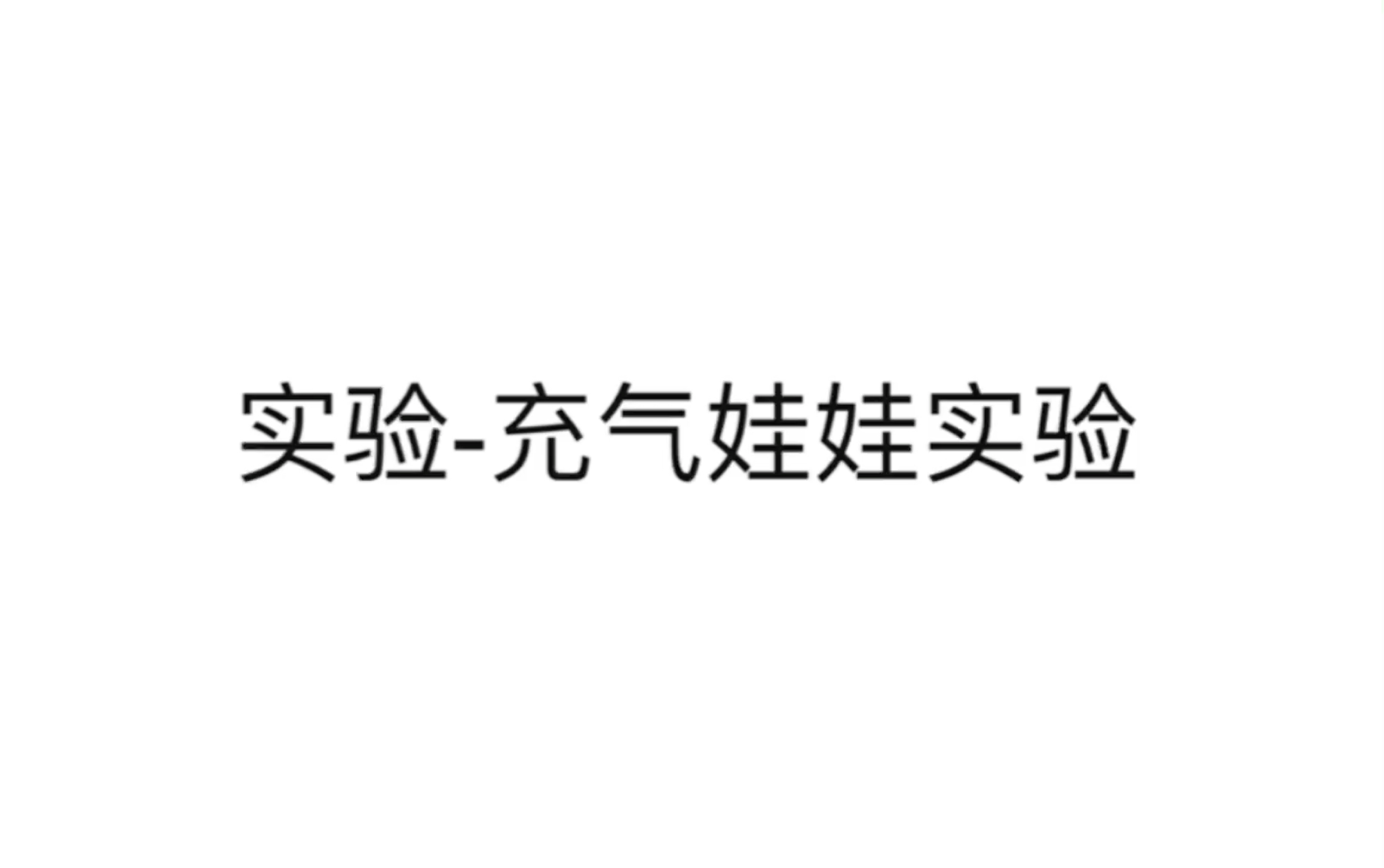 实验-充气娃娃实验